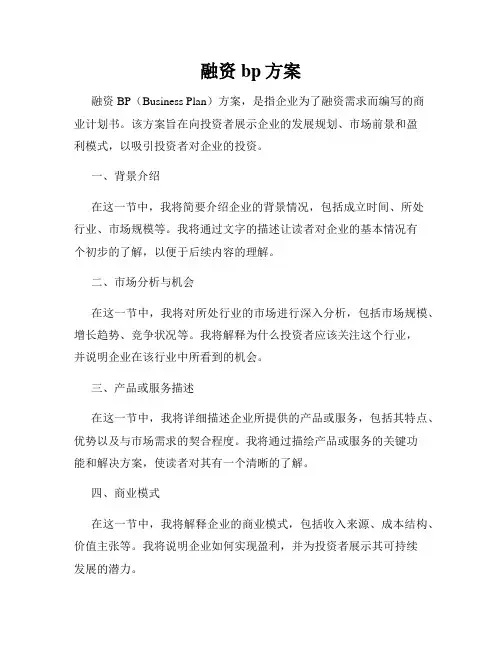 融资 bp 方案

融资 BP（Business Plan）方案，是指企业为了融资需求而编写的商业计划书。该方案旨在向投资者展示企业的发展规划、市场前景和盈利模式，以吸引投资者对企业的投资。

一、背景介绍

在这一节中，我将简要介绍企业的背景情况，包括成立时间、所处行业、市场规模等。我将通过文字的描述让读者对企业的基本情况有个初步的了解，以便于后续内容的理解。

二、市场分析与机会

在这一节中，我将对所处行业的市场进行深入分析，包括市场规模、增长趋势、竞争状况等。我将解释为什么投资者应该关注这个行业，并说明企业在该行业中所看到的机会。

三、产品或服务描述

在这一节中，我将详细描述企业所提供的产品或服务，包括其特点、优势以及与市场需求的契合程度。我将通过描绘产品或服务的关键功能和解决方案，使读者对其有一个清晰的了解。

四、商业模式

在这一节中，我将解释企业的商业模式，包括收入来源、成本结构、价值主张等。我将说明企业如何实现盈利，并为投资者展示其可持续发展的潜力。